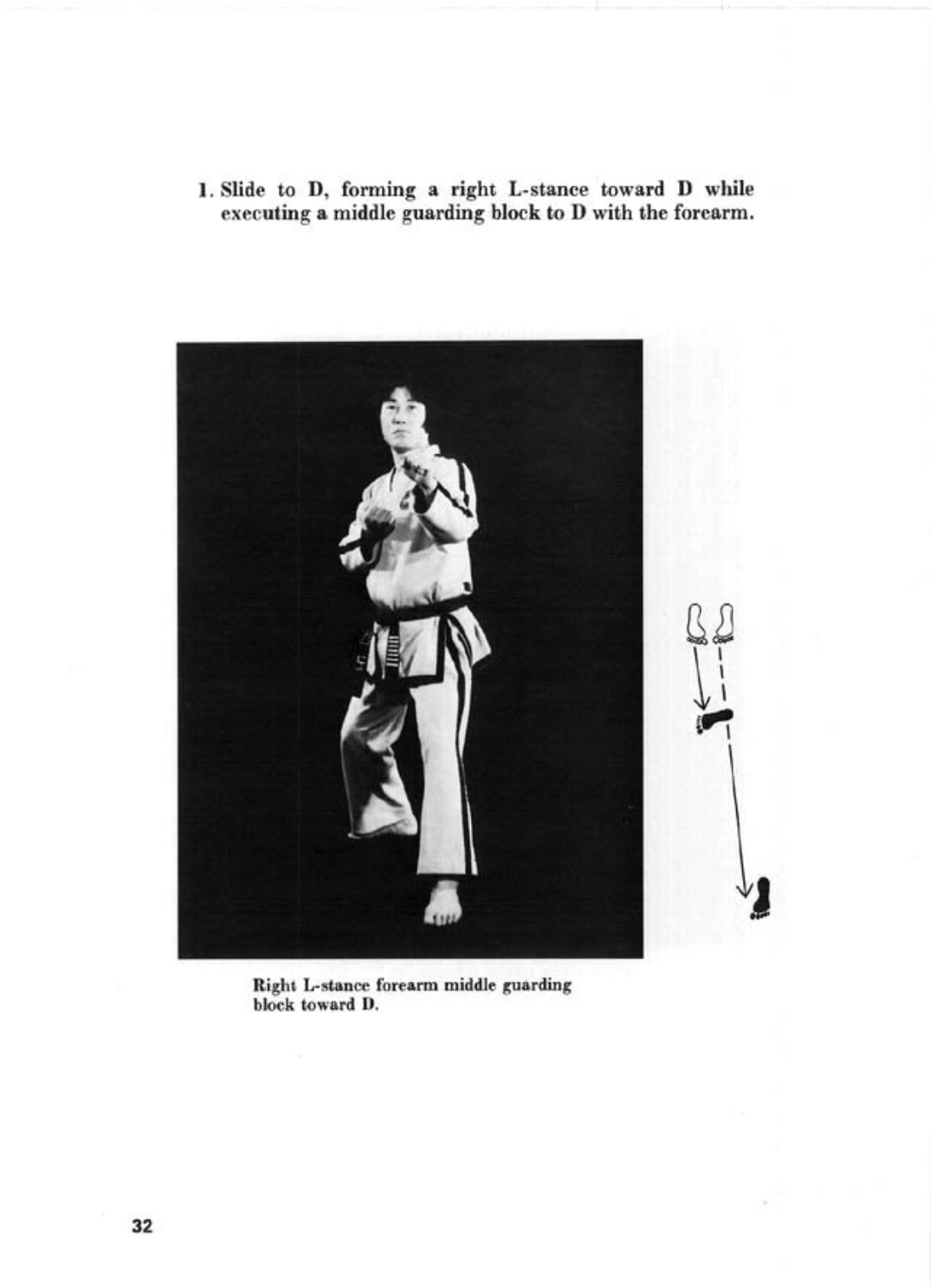 1. Slide to D, forming a right L-stance toward D while executing a middle guarding block to D with the forearm.

Right L-stance forearm middle guarding block toward D.

32